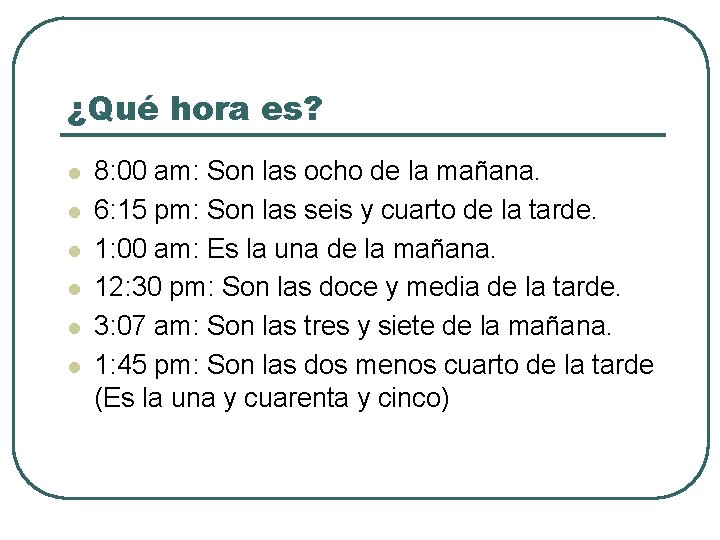 ¿Qué hora es?

- 8:00 am: Son las ocho de la mañana.
- 6:15 pm: Son las seis y cuarto de la tarde.
- 1:00 am: Es la una de la mañana.
- 12:30 pm: Son las doce y media de la tarde.
- 3:07 am: Son las tres y siete de la mañana.
- 1:45 pm: Son las dos menos cuarto de la tarde (Es la una y cuarenta y cinco)